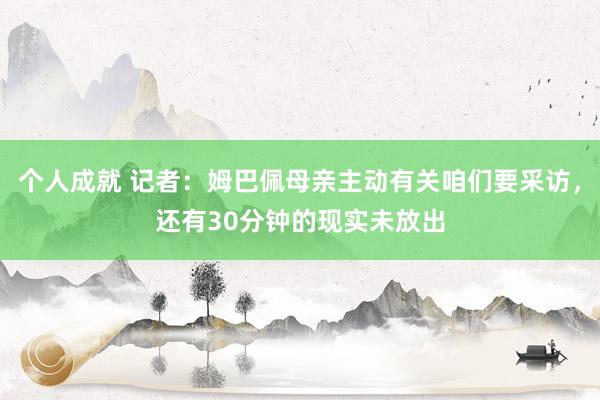 个人成就 记者：姆巴佩母亲主动有关咱们要采访，还有30分钟的现实未放出